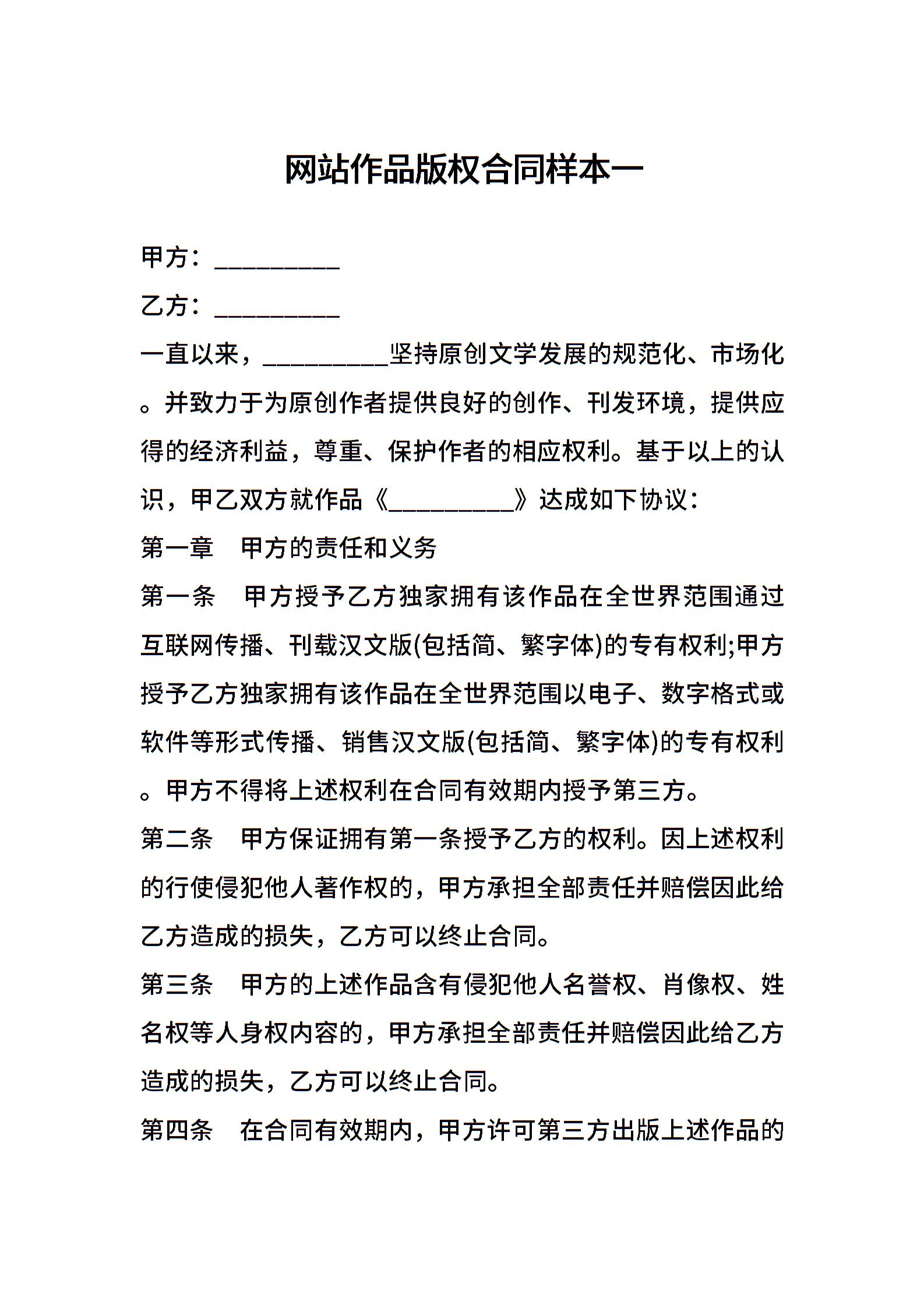 网站作品版权合同样本一

甲方：__________

乙方：__________

一直以来，__________坚持原创文学发展的规范化、市场化。并致力于为原创作者提供良好的创作、刊发环境，提供应得的经济利益，尊重、保护作者的相应权利。基于以上的认识，甲乙双方就作品《__________》达成如下协议：

第一章　甲方的责任和义务

第一条　甲方授予乙方独家拥有该作品在全世界范围通过互联网传播、刊载汉文版(包括简、繁字体)的专有权利;甲方授予乙方独家拥有该作品在全世界范围以电子、数字格式或软件等形式传播、销售汉文版(包括简、繁字体)的专有权利。甲方不得将上述权利在合同有效期内授予第三方。

第二条　甲方保证拥有第一条授予乙方的权利。因上述权利的行使侵犯他人著作权的，甲方承担全部责任并赔偿因此给乙方造成的损失，乙方可以终止合同。

第三条　甲方的上述作品含有侵犯他人名誉权、肖像权、姓名权等人身权内容的，甲方承担全部责任并赔偿因此给乙方造成的损失，乙方可以终止合同。

第四条　在合同有效期内，甲方许可第三方出版上述作品的